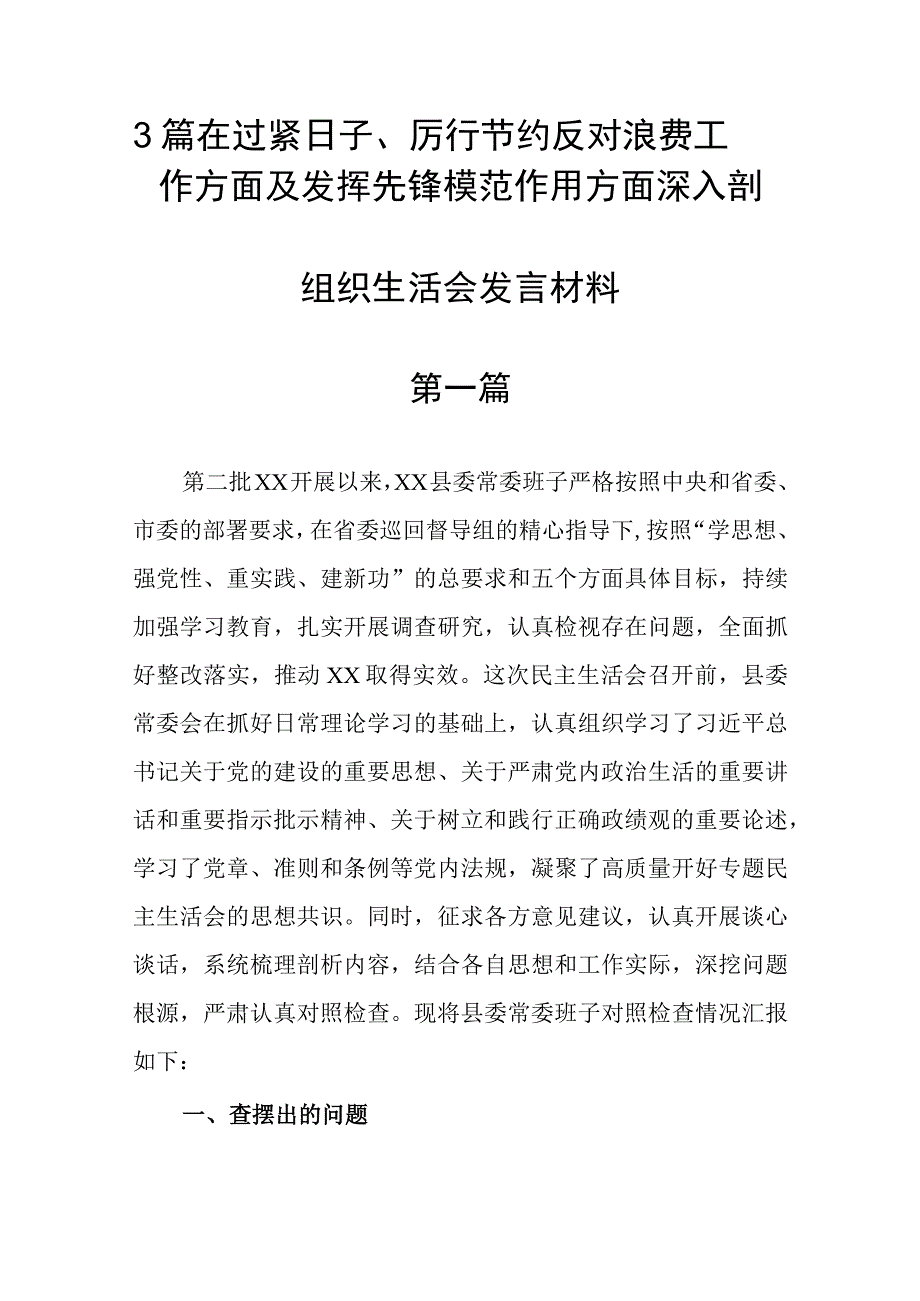 3篇在过紧日子、厉行节约反对浪费工作方面及发挥先锋模范作用方面深入剖

组织生活会发言材料

第一篇

第二批XX开展以来，XX县委常委班子严格按照中央和省委、市委的部署要求，在省委巡回督导组的精心指导下，按照“学思想、强党性、重实践、建新功”的总要求和五个方面具体目标，持续加强学习教育，扎实开展调查研究，认真检视存在问题，全面抓好整改落实，推动XX取得实效。这次民主生活会召开前，县委常委会在抓好日常理论学习的基础上，认真组织学习了习近平总书记关于党的建设的重要思想、关于严肃党内政治生活的重要讲话和重要指示批示精神、关于树立和践行正确政绩观的重要论述，学习了党章、准则和条例等党内法规，凝聚了高质量开好专题民主生活会的思想共识。同时，征求各方意见建议，认真开展谈心谈话，系统梳理剖析内容，结合各自思想和工作实际，深挖问题根源，严肃认真对照检查。现将县委常委班子对照检查情况汇报如下：

一、查摆出的问题